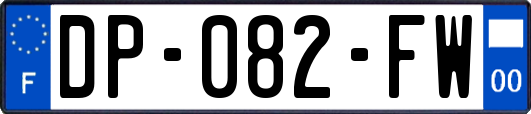 F
DP-082-FW
00